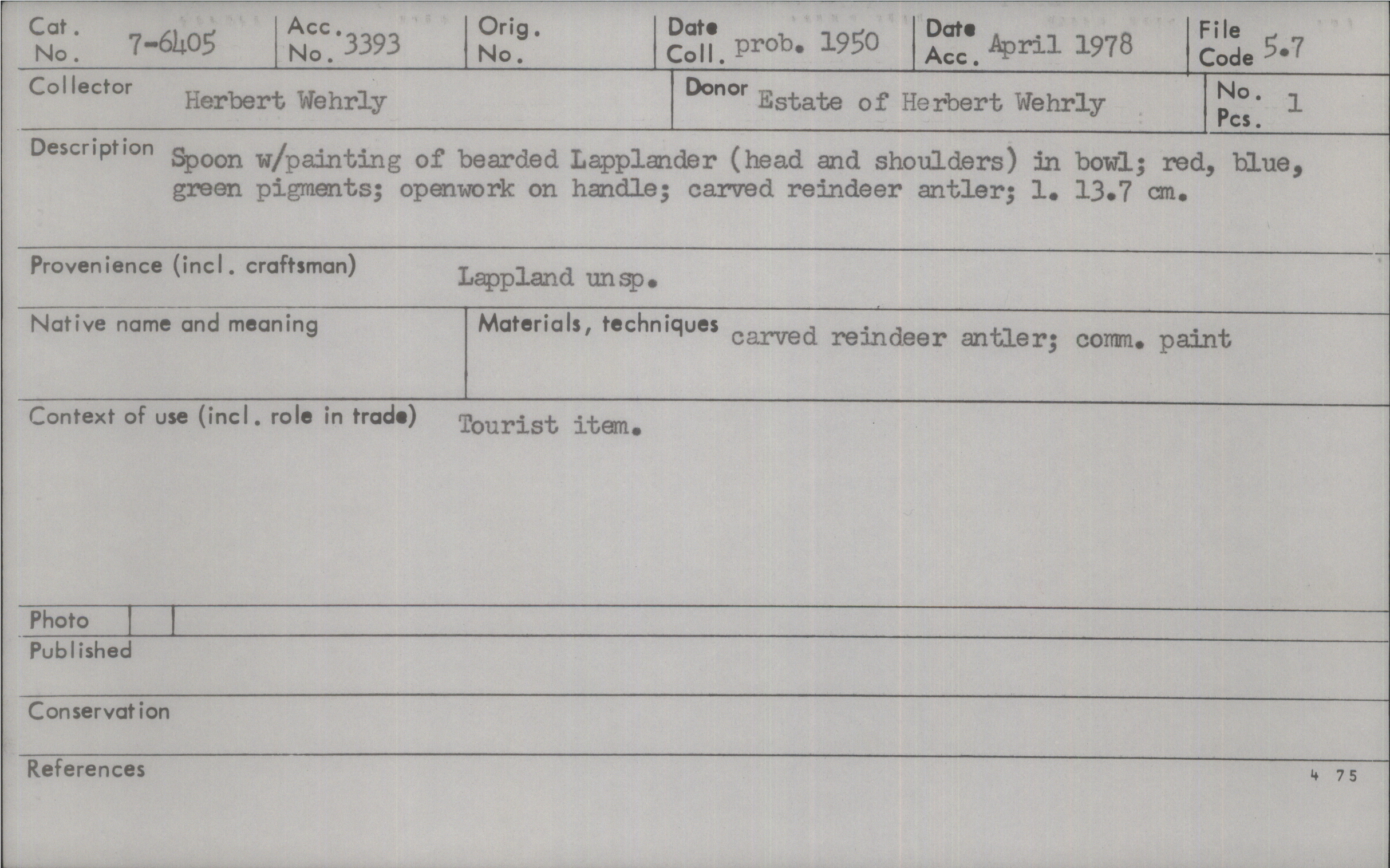 Cat. No. 7-6405
Acc. No. 3393
Orig. No.
Date Coll. prob. 1950
Date Acc. April 1978
File Code 5.7

Collector Herbert Wehrly
Donor Estate of Herbert Wehrly
No. Pcs. 1

Description Spoon w/painting of bearded Lapplander (head and shoulders) in bowl; red, blue, green pigments; openwork on handle; carved reindeer antler; l. 13.7 cm.

Provenience (incl. craftsman) Lappland unsp.

Native name and meaning

Materials, techniques carved reindeer antler; comm. paint

Context of use (incl. role in trade) Tourist item.

Photo

Published

Conservation

References

4 75